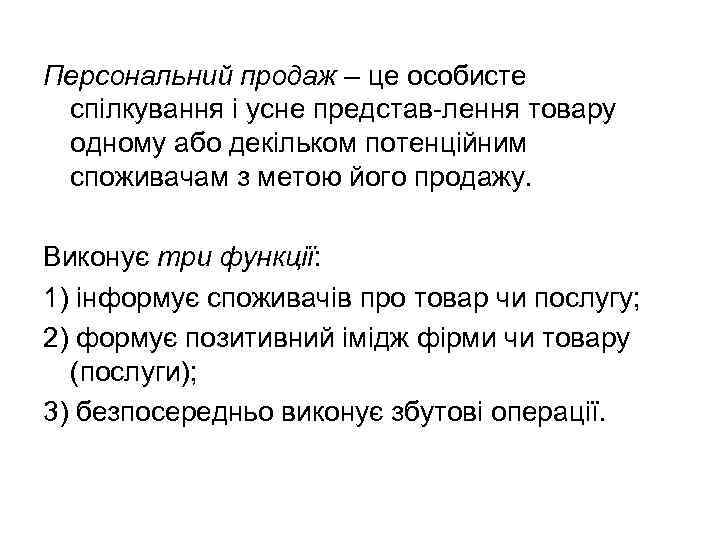 Персональний продаж – це особисте спілкування і усне представ-лення товару одному або декільком потенційним споживачам з метою його продажу.

Виконує три функції:

1) інформує споживачів про товар чи послугу;

2) формує позитивний імідж фірми чи товару (послуги);

3) безпосередньо виконує збутові операції.